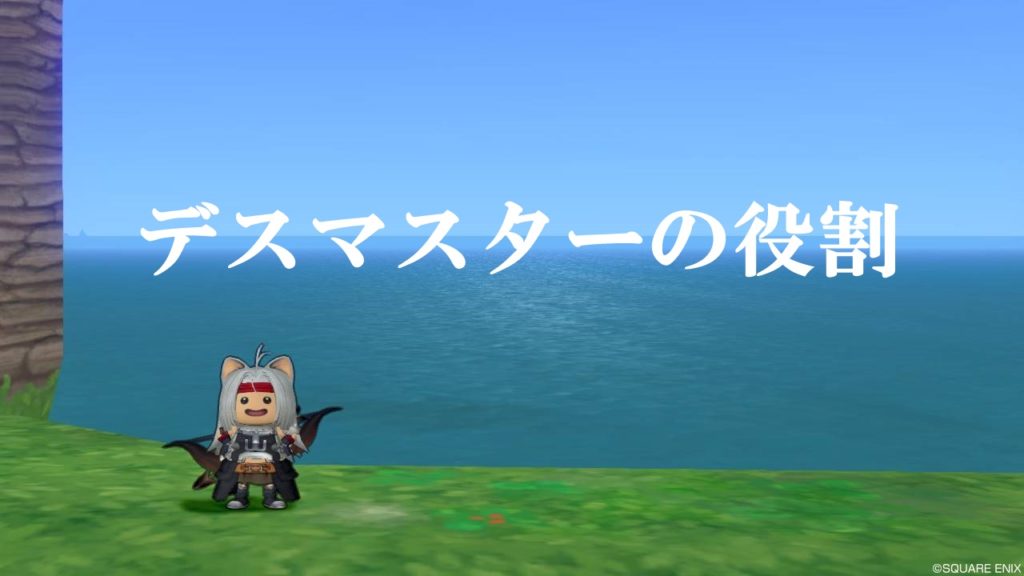 デスマスターの役割

©SQUARE ENIX